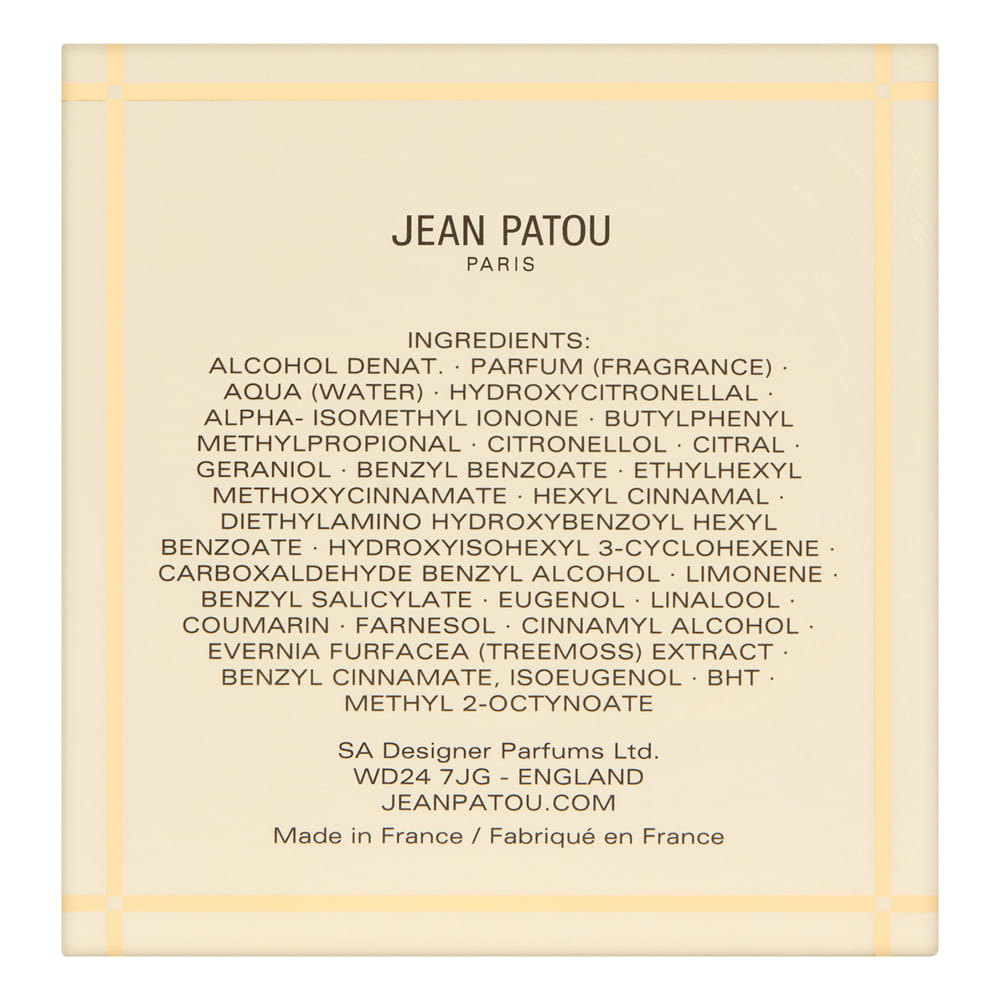 JEAN PATOU
PARIS

INGREDIENTS:
ALCOHOL DENAT. · PARFUM (FRAGRANCE) · AQUA (WATER) · HYDROXYCITRONELLAL · ALPHA- ISOMETHYL IONONE · BUTYLPHENYL METHYLPROPIONAL · CITRONELLOL · CITRAL · GERANIOL · BENZYL BENZOATE · ETHYLHEXYL METHOXYCINNAMATE · HEXYL CINNAMAL · DIETHYLAMINO HYDROXYBENZOYL HEXYL BENZOATE · HYDROXYISOHEXYL 3-CYCLOHEXENE · CARBOXALDEHYDE BENZYL ALCOHOL · LIMONENE · BENZYL SALICYLATE · EUGENOL · LINALOOL · COUMARIN · FARNESOL · CINNAMYL ALCOHOL · EVERNIA FURFACEA (TREEMOSS) EXTRACT · BENZYL CINNAMATE, ISOEUGENOL · BHT · METHYL 2-OCTYNOATE

SA Designer Parfums Ltd.
WD24 7JG - ENGLAND
JEANPATOU.COM

Made in France / Fabriqué en France